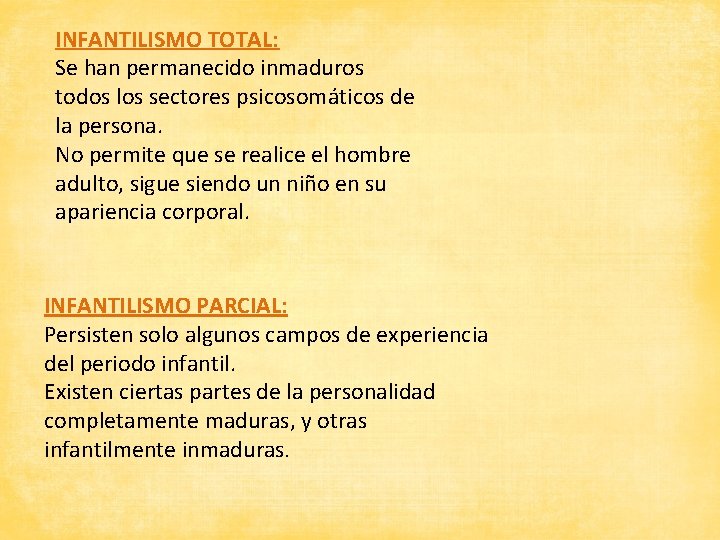 INFANTILISMO TOTAL:
Se han permanecido inmaduros todos los sectores psicosomáticos de la persona.
No permite que se realice el hombre adulto, sigue siendo un niño en su apariencia corporal.

INFANTILISMO PARCIAL:
Persisten solo algunos campos de experiencia del periodo infantil.
Existen ciertas partes de la personalidad completamente maduras, y otras infantilmente inmaduras.